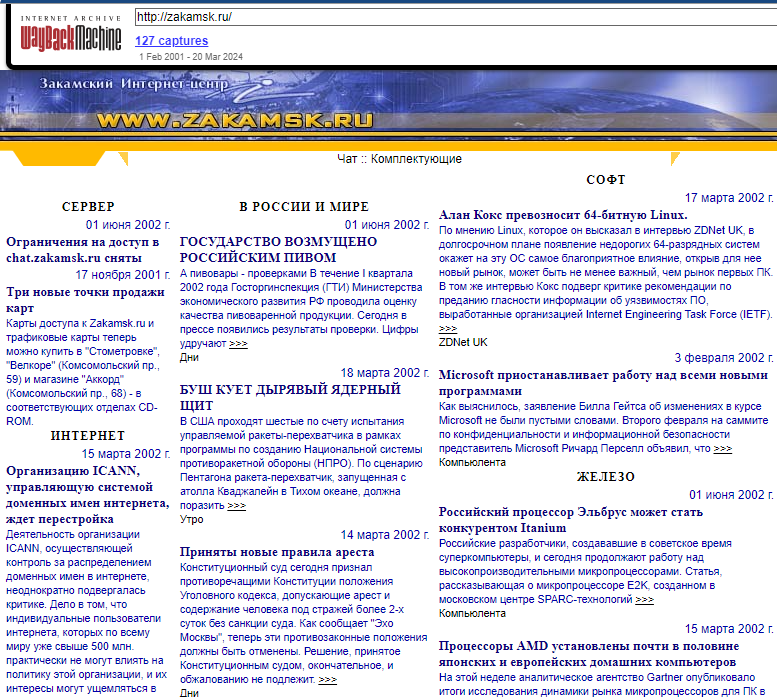 INTERNET ARCHIVE
WayBackMachine
http://zakamsk.ru/
127 captures
1 Feb 2001 - 20 Mar 2024

Закамский Интернет-центр
WWW.ZAKAMSK.RU

Чат :: Комплектующие

СЕРВЕР

01 июня 2002 г.
Ограничения на доступ в chat.zakamsk.ru сняты

17 ноября 2001 г.
Три новые точки продажи карт
Карты доступа к Zakamsk.ru и трафиковые карты теперь можно купить в "Стометровке", "Велкоре" (Комсомольский пр., 59) и магазине "Аккорд" (Комсомольский пр., 68) - в соответствующих отделах CD-ROM.

ИНТЕРНЕТ

15 марта 2002 г.
Организацию ICANN, управляющую системой доменных имен интернета, ждет перестройка
Деятельность организации ICANN, осуществляющей контроль за распределением доменных имен в интернете, неоднократно подвергалась критике. Дело в том, что индивидуальные пользователи интернета, которых по всему миру уже свыше 500 млн. практически не могут влиять на политику этой организации, и их интересы могут ущемляться в

В РОССИИ И МИРЕ

01 июня 2002 г.
ГОСУДАРСТВО ВОЗМУЩЕНО РОССИЙСКИМ ПИВОМ
А пивовары - проверками В течение I квартала 2002 года Госторгинспекция (ГТИ) Министерства экономического развития РФ проводила оценку качества пивоваренной продукции. Сегодня в прессе появились результаты проверки. Цифры удручают >>>
Дни

18 марта 2002 г.
БУШ КУЕТ ДЫРЯВЫЙ ЯДЕРНЫЙ ЩИТ
В США проходят шестые по счету испытания управляемой ракеты-перехватчика в рамках программы по созданию Национальной системы противоракетной обороны (НПРО). По сценарию Пентагона ракета-перехватчик, запущенная с атолла Кваджалейн в Тихом океане, должна поразить >>>
Утро

14 марта 2002 г.
Приняты новые правила ареста
Конституционный суд сегодня признал противоречащими Конституции положения Уголовного кодекса, допускающие арест и содержание человека под стражей более 2-х суток без санкции суда. Как сообщает "Эхо Москвы", теперь эти противозаконные положения должны быть отменены. Решение, принятое Конституционным судом, окончательное, и обжалованию не подлежит. >>>
Дни

СОФТ

17 марта 2002 г.
Алан Кокс превозносит 64-битную Linux.
По мнению Linux, которое он высказал в интервью ZDNet UK, в долгосрочном плане появление недорогих 64-разрядных систем окажет на эту ОС самое благоприятное влияние, открыв для нее новый рынок, может быть не менее важный, чем рынок первых ПК. В том же интервью Кокс подверг критике рекомендации по преданию гласности информации об уязвимостях ПО, выработанные организацией Internet Engineering Task Force (IETF). >>>
ZDNet UK

3 февраля 2002 г.
Microsoft приостанавливает работу над всеми новыми программами
Как выяснилось, заявление Билла Гейтса об изменениях в курсе Microsoft не были пустыми словами. Второго февраля на саммите по конфиденциальности и информационной безопасности представитель Microsoft Ричард Перселл объявил, что >>>
Компьюлента

ЖЕЛЕЗО

01 июня 2002 г.
Российский процессор Эльбрус может стать конкурентом Itanium
Российские разработчики, создававшие в советское время суперкомпьютеры, и сегодня продолжают работу над высокопроизводительными микропроцессорами. Статья, рассказывающая о микропроцессоре E2K, созданном в московском центре SPARC-технологий >>>
Компьюлента

15 марта 2002 г.
Процессоры AMD установлены почти в половине японских и европейских домашних компьютеров
На этой неделе аналитическое агентство Gartner опубликовало итоги исследования динамики рынка микропроцессоров для ПК в